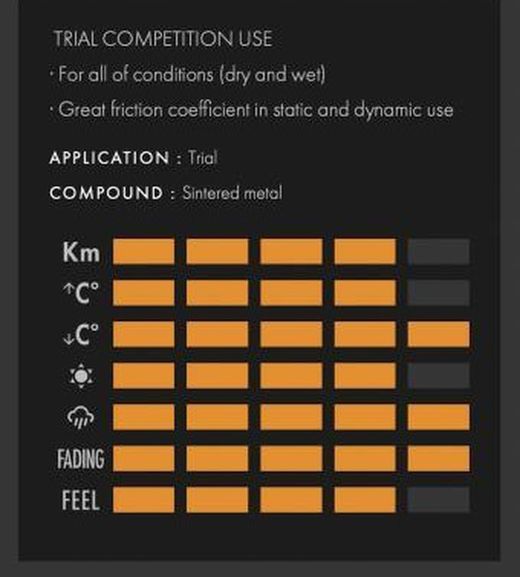 TRIAL COMPETITION USE

· For all of conditions (dry and wet)

· Great friction coefficient in static and dynamic use

APPLICATION : Trial

COMPOUND : Sintered metal

Km

↑C°

↓C°

FADING

FEEL